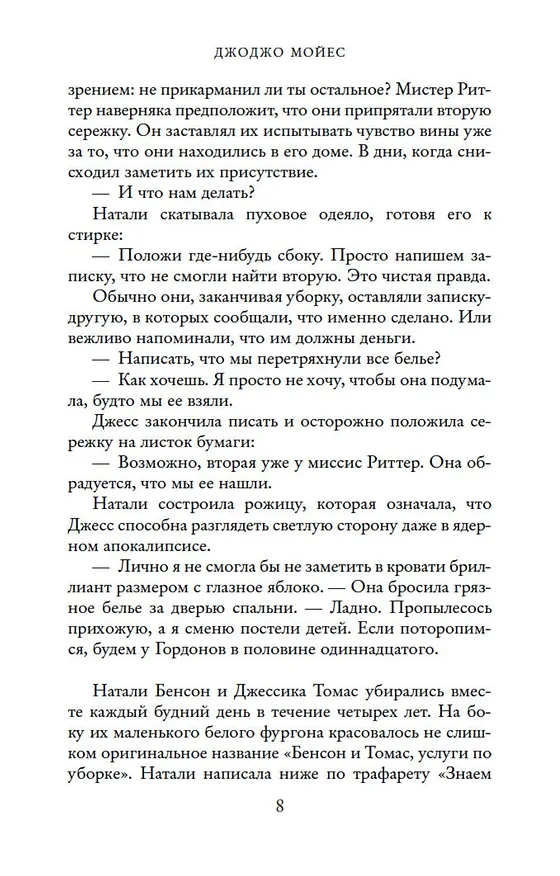 ДЖОДЖО МОЙЕС

зрением: не прикарманил ли ты остальное? Мистер Риттер наверняка предположит, что они припрятали вторую сережку. Он заставлял их испытывать чувство вины уже за то, что они находились в его доме. В дни, когда снисходил заметить их присутствие.

— И что нам делать?

Натали скатывала пуховое одеяло, готовя его к стирке:

— Положи где-нибудь сбоку. Просто напишем записку, что не смогли найти вторую. Это чистая правда.

Обычно они, заканчивая уборку, оставляли записку-другую, в которых сообщали, что именно сделано. Или вежливо напоминали, что им должны деньги.

— Написать, что мы перетряхнули все белье?

— Как хочешь. Я просто не хочу, чтобы она подумала, будто мы ее взяли.

Джесс закончила писать и осторожно положила сережку на листок бумаги:

— Возможно, вторая уже у миссис Риттер. Она обрадуется, что мы ее нашли.

Натали состроила рожицу, которая означала, что Джесс способна разглядеть светлую сторону даже в ядерном апокалипсисе.

— Лично я не смогла бы не заметить в кровати бриллиант размером с глазное яблоко. — Она бросила грязное белье за дверью спальни. — Ладно. Пропылесось прихожую, а я сменю постели детей. Если поторопимся, будем у Гордонов в половине одиннадцатого.

Натали Бенсон и Джессика Томас убирались вместе каждый будний день в течение четырех лет. На боку их маленького белого фургона красовалось не слишком оригинальное название «Бенсон и Томас, услуги по уборке». Натали написала ниже по трафарету «Знаем

8